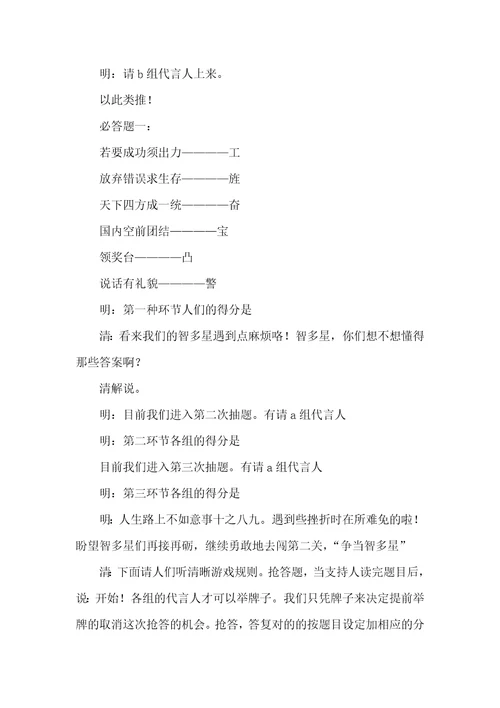 明：请 b 组代言人上来。

以此类推！

必答题一：

若要成功须出力————工

放弃错误求生存————旌

天下四方成一统————奋

国内空前团结————宝

领奖台————凸

说话有礼貌————警

明：第一种环节人们的得分是

清：看来我们的智多星遇到点麻烦咯！智多星，你们想不想懂得那些答案啊？

清解说。

明：目前我们进入第二次抽题。有请 a 组代言人

明：第二环节各组的得分是

目前我们进入第三次抽题。有请 a 组代言人

明：第三环节各组的得分是

明：人生路上不如意事十之八九。遇到些挫折时在所难免的啦！盼望智多星们再接再砺，继续勇敢地去闯第二关，“争当智多星”

清：下面请人们听清晰游戏规则。抢答题，当支持人读完题目后，说：开始！各组的代言人才可以举牌子。我们只凭牌子来决定提前举牌的取消这次抢答的机会。抢答，答复对的的按题目设定加相应的分